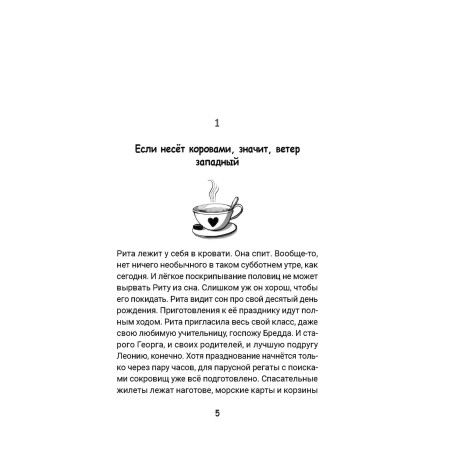 1

Если несёт коровами, значит, ветер западный

Рита лежит у себя в кровати. Она спит. Вообще-то, нет ничего необычного в таком субботнем утре, как сегодня. И лёгкое поскрипывание половиц не может вырвать Риту из сна. Слишком уж он хорош, чтобы его покидать. Рита видит сон про свой десятый день рождения. Приготовления к её празднику идут полным ходом. Рита пригласила весь свой класс, даже свою любимую учительницу, госпожу Бредда. И старого Георга, и своих родителей, и лучшую подругу Леонию, конечно. Хотя празднование начнётся только через пару часов, для парусной регаты с поисками сокровищ уже всё подготовлено. Спасательные жилеты лежат наготове, морские карты и корзины

5